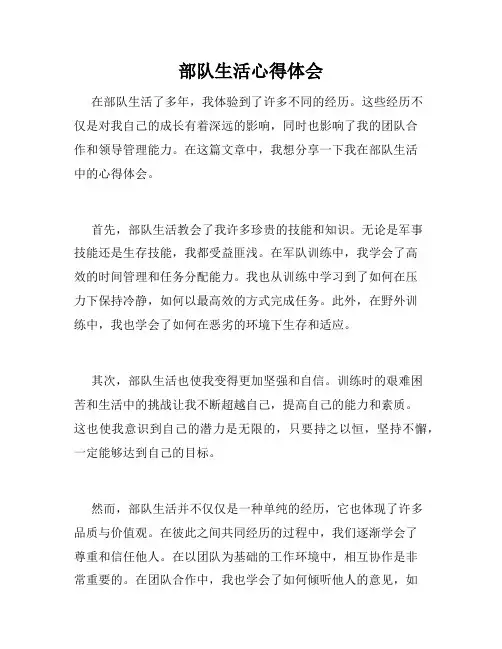 部队生活心得体会

在部队生活了多年，我体验到了许多不同的经历。这些经历不仅是对我自己的成长有着深远的影响，同时也影响了我的团队合作和领导管理能力。在这篇文章中，我想分享一下我在部队生活中的心得体会。

首先，部队生活教会了我许多珍贵的技能和知识。无论是军事技能还是生存技能，我都受益匪浅。在军队训练中，我学会了高效的时间管理和任务分配能力。我也从训练中学习到了如何在压力下保持冷静，如何以最高效的方式完成任务。此外，在野外训练中，我也学会了如何在恶劣的环境下生存和适应。

其次，部队生活也使我变得更加坚强和自信。训练时的艰难困苦和生活中的挑战让我不断超越自己，提高自己的能力和素质。这也使我意识到自己的潜力是无限的，只要持之以恒，坚持不懈，一定能够达到自己的目标。

然而，部队生活并不仅仅是一种单纯的经历，它也体现了许多品质与价值观。在彼此之间共同经历的过程中，我们逐渐学会了尊重和信任他人。在以团队为基础的工作环境中，相互协作是非常重要的。在团队合作中，我也学会了如何倾听他人的意见，如